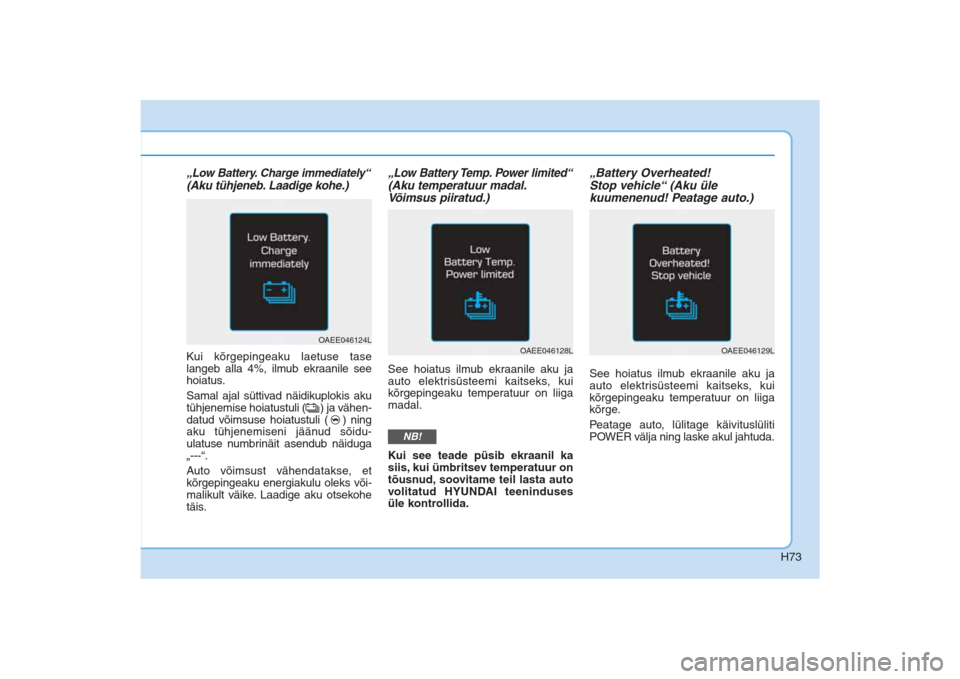 „Low Battery. Charge immediately“ (Aku tühjeneb. Laadige kohe.)

Low Battery.
Charge
immediately

OAEE046124L

Kui kõrgepingeaku laetuse tase langeb alla 4%, ilmub ekraanile see hoiatus.

Samal ajal süttivad näidikuplokis aku tühjenemise hoiatustuli ( ) ja vähendatud võimsuse hoiatustuli ( ) ning aku tühjenemiseni jäänud sõiduulatuse numbrinäit asendub näiduga „---“.

Auto võimsust vähendatakse, et kõrgepingeaku energiakulu oleks võimalikult väike. Laadige aku otsekohe täis.

„Low Battery Temp. Power limited“ (Aku temperatuur madal. Võimsus piiratud.)

Low
Battery Temp.
Power limited

OAEE046128L

See hoiatus ilmub ekraanile aku ja auto elektrisüsteemi kaitseks, kui kõrgepingeaku temperatuur on liiga madal.

NB!

Kui see teade püsib ekraanil ka siis, kui ümbritsev temperatuur on tõusnud, soovitame teil lasta auto volitatud HYUNDAI teeninduses üle kontrollida.

„Battery Overheated! Stop vehicle“ (Aku üle kuumenenud! Peatage auto.)

Battery
Overheated!
Stop vehicle

OAEE046129L

See hoiatus ilmub ekraanile aku ja auto elektrisüsteemi kaitseks, kui kõrgepingeaku temperatuur on liiga kõrge.

Peatage auto, lülitage käivituslüliti POWER välja ning laske akul jahtuda.

H73

carmanualsonline.info